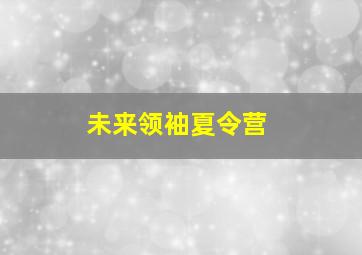 未来领袖夏令营